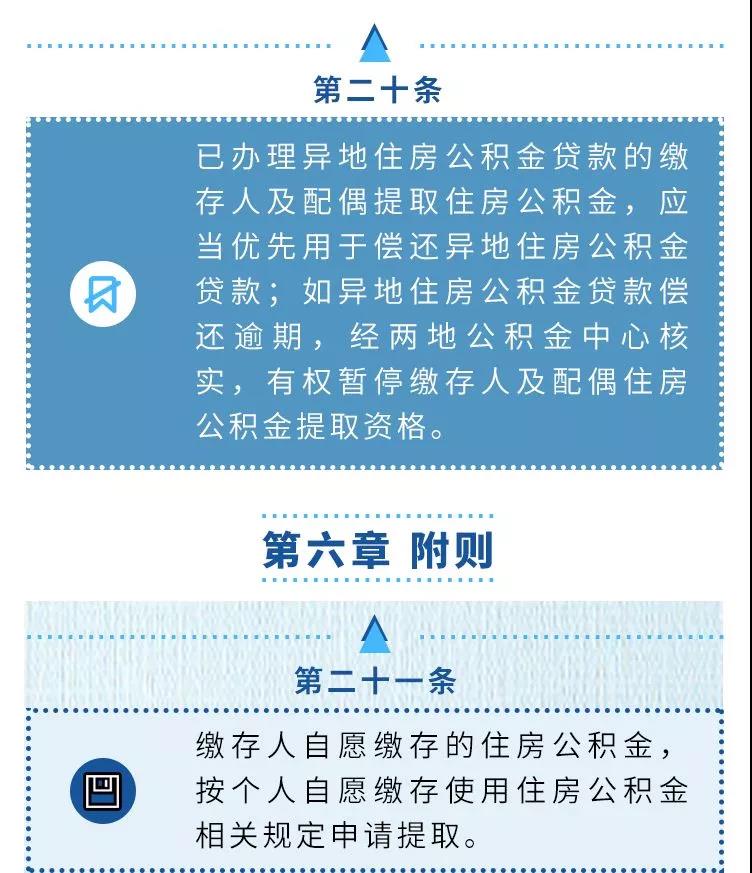 第二十条

已办理异地住房公积金贷款的缴存人及配偶提取住房公积金，应当优先用于偿还异地住房公积金贷款；如异地住房公积金贷款偿还逾期，经两地公积金中心核实，有权暂停缴存人及配偶住房公积金提取资格。

第六章 附则

第二十一条

缴存人自愿缴存的住房公积金，按个人自愿缴存使用住房公积金相关规定申请提取。